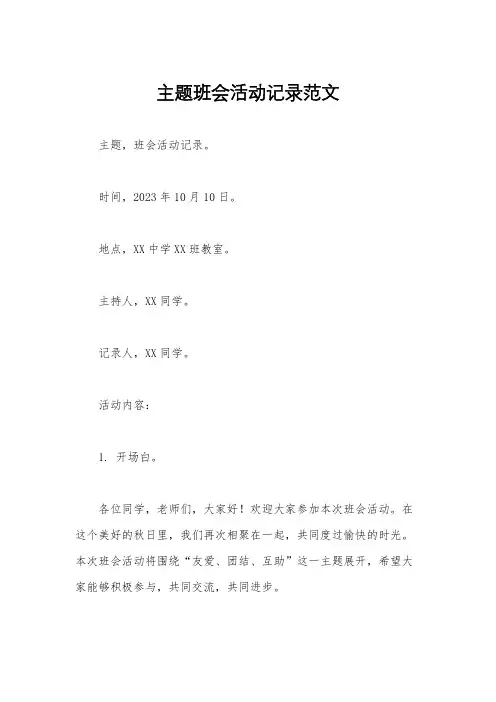 主题班会活动记录范文

主题，班会活动记录。

时间，2023 年 10 月 10 日。

地点，XX 中学 XX 班教室。

主持人，XX 同学。

记录人，XX 同学。

活动内容：

1. 开场白。

各位同学，老师们，大家好！欢迎大家参加本次班会活动。在这个美好的秋日里，我们再次相聚在一起，共同度过愉快的时光。本次班会活动将围绕“友爱、团结、互助”这一主题展开，希望大家能够积极参与，共同交流，共同进步。